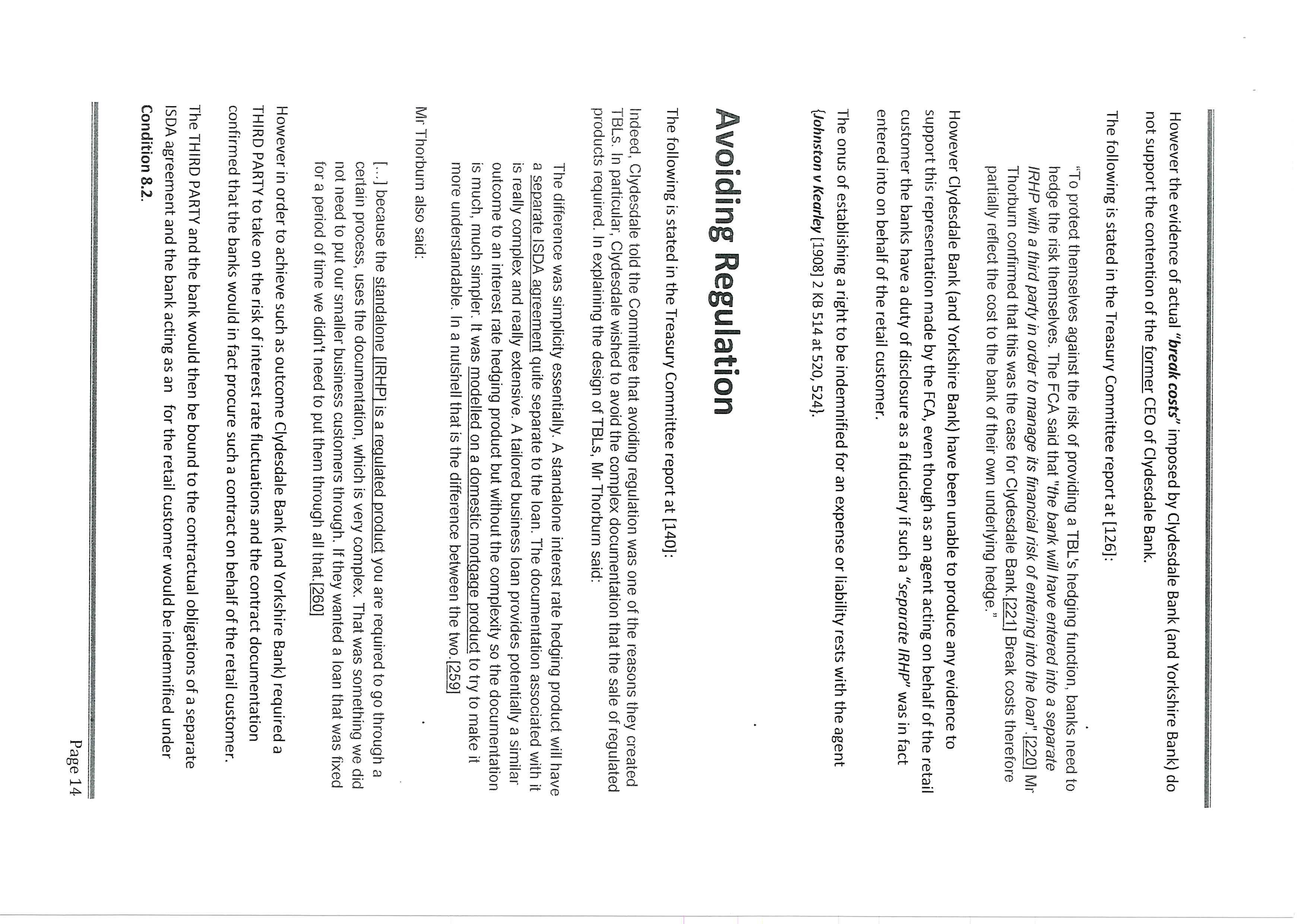 However the evidence of actual "break costs" imposed by Clydesdale Bank (and Yorkshire Bank) do not support the contention of the former CEO of Clydesdale Bank.

The following is stated in the Treasury Committee report at [126]:

"To protect themselves against the risk of providing a TBL's hedging function, banks need to hedge the risk themselves. The FCA said that "the bank will have entered into a separate IRHP with a third party in order to manage its financial risk of entering into the loan".[220] Mr Thorburn confirmed that this was the case for Clydesdale Bank.[221] Break costs therefore partially reflect the cost to the bank of their own underlying hedge."

However Clydesdale Bank (and Yorkshire Bank) have been unable to produce any evidence to support this representation made by the FCA, even though as an agent acting on behalf of the retail customer the banks have a duty of disclosure as a fiduciary if such a "separate IRHP" was in fact entered into on behalf of the retail customer.

The onus of establishing a right to be indemnified for an expense or liability rests with the agent {Johnston v Kearley [1908] 2 KB 514 at 520, 524}.

Avoiding Regulation

The following is stated in the Treasury Committee report at [140]:

Indeed, Clydesdale told the Committee that avoiding regulation was one of the reasons they created TBLs. In particular, Clydesdale wished to avoid the complex documentation that the sale of regulated products required. In explaining the design of TBLs, Mr Thorburn said:

The difference was simplicity essentially. A standalone interest rate hedging product will have a separate ISDA agreement quite separate to the loan. The documentation associated with it is really complex and really extensive. A tailored business loan provides potentially a similar outcome to an interest rate hedging product but without the complexity so the documentation is much, much simpler. It was modelled on a domestic mortgage product to try to make it more understandable. In a nutshell that is the difference between the two.[259]

Mr Thorburn also said:

[...] because the standalone [IRHP] is a regulated product you are required to go through a certain process, uses the documentation, which is very complex. That was something we did not need to put our smaller business customers through. If they wanted a loan that was fixed for a period of time we didn't need to put them through all that.[260]

However in order to achieve such as outcome Clydesdale Bank (and Yorkshire Bank) required a THIRD PARTY to take on the risk of interest rate fluctuations and the contract documentation confirmed that the banks would in fact procure such a contract on behalf of the retail customer.

The THIRD PARTY and the bank would then be bound to the contractual obligations of a separate ISDA agreement and the bank acting as an for the retail customer would be indemnified under Condition 8.2.

Page 14